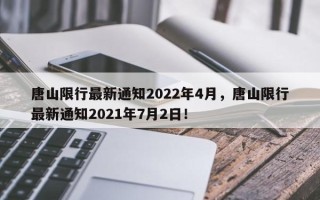 唐山限行最新通知2022年4月，唐山限行最新通知2021年7月2日！